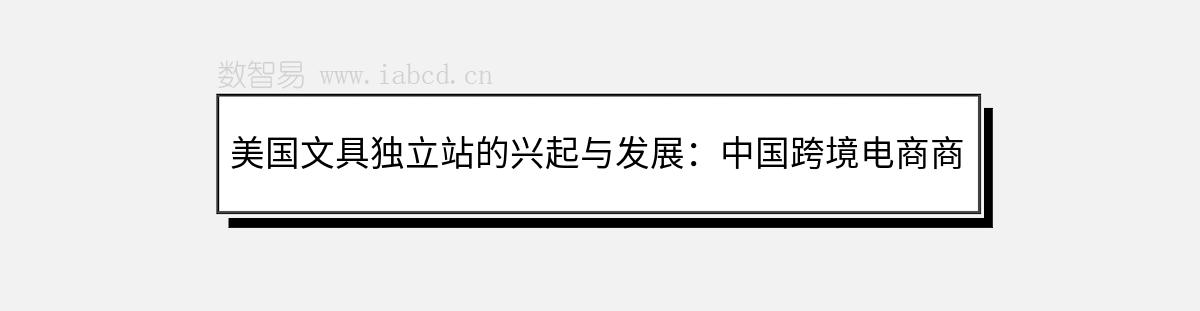 数智易 www.iabcd.cn

美国文具独立站的兴起与发展：中国跨境电商商